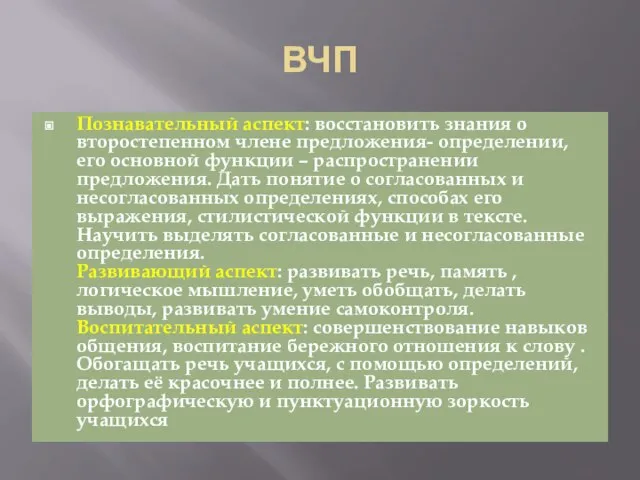 ВЧП

Познавательный аспект: восстановить знания о второстепенном члене предложения- определении, его основной функции – распространении предложения. Дать понятие о согласованных и несогласованных определениях, способах его выражения, стилистической функции в тексте. Научить выделять согласованные и несогласованные определения.
Развивающий аспект: развивать речь, память , логическое мышление, уметь обобщать, делать выводы, развивать умение самоконтроля.
Воспитательный аспект: совершенствование навыков общения, воспитание бережного отношения к слову . Обогащать речь учащихся, с помощью определений, делать её красочнее и полнее. Развивать орфографическую и пунктуационную зоркость учащихся